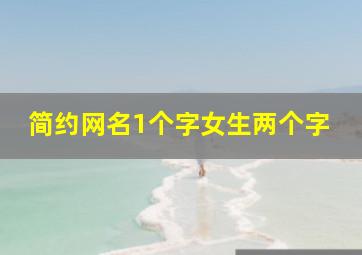 简约网名1个字女生两个字